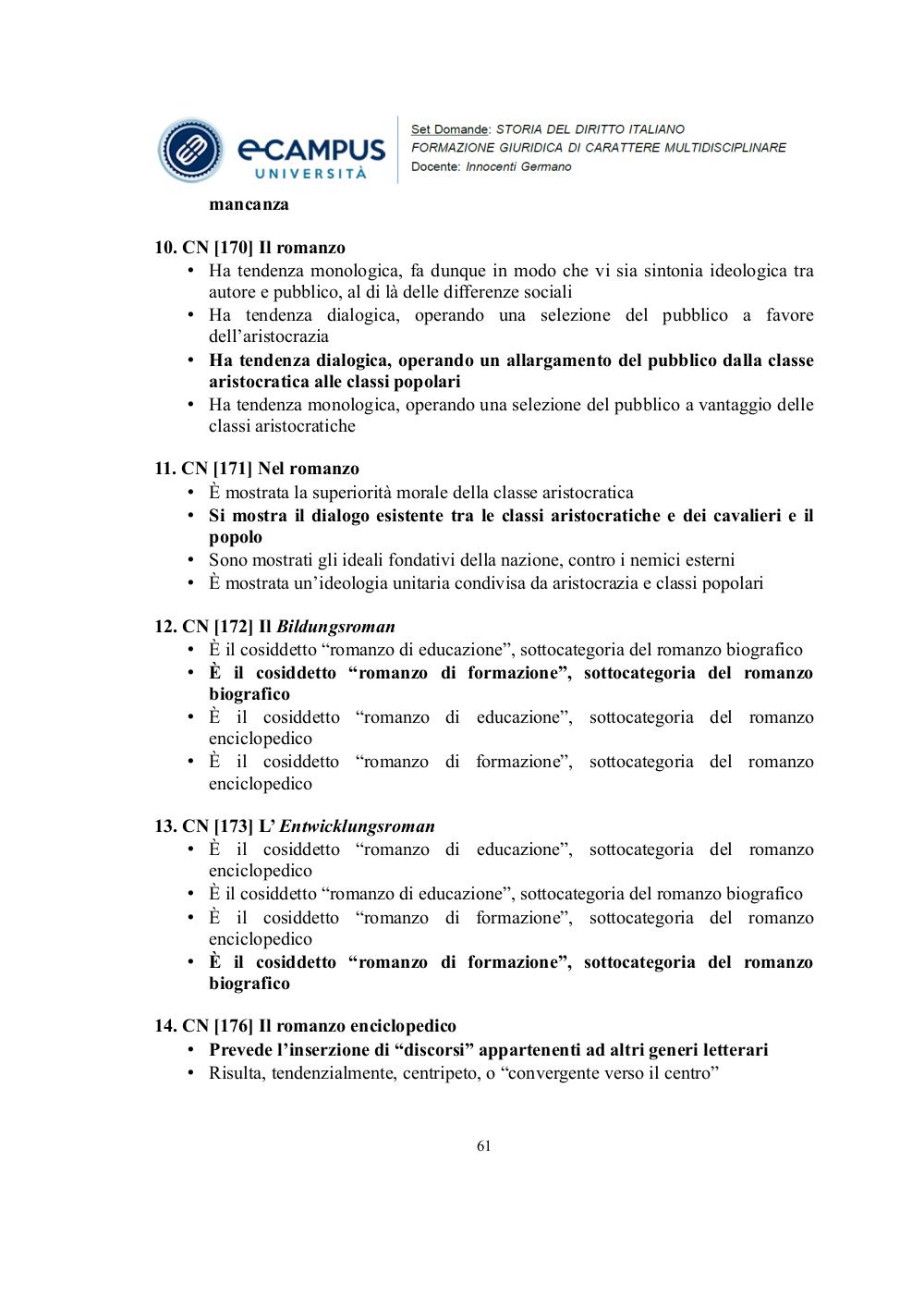 eCAMPUS UNIVERSITÀ

Set Domande: STORIA DEL DIRITTO ITALIANO
FORMAZIONE GIURIDICA DI CARATTERE MULTIDISCIPLINARE
Docente: Innocenti Germano

mancanza

10. CN [170] Il romanzo
• Ha tendenza monologica, fa dunque in modo che vi sia sintonia ideologica tra autore e pubblico, al di là delle differenze sociali
• Ha tendenza dialogica, operando una selezione del pubblico a favore dell'aristocrazia
• Ha tendenza dialogica, operando un allargamento del pubblico dalla classe aristocratica alle classi popolari
• Ha tendenza monologica, operando una selezione del pubblico a vantaggio delle classi aristocratiche

11. CN [171] Nel romanzo
• È mostrata la superiorità morale della classe aristocratica
• Si mostra il dialogo esistente tra le classi aristocratiche e dei cavalieri e il popolo
• Sono mostrati gli ideali fondativi della nazione, contro i nemici esterni
• È mostrata un'ideologia unitaria condivisa da aristocrazia e classi popolari

12. CN [172] Il Bildungsroman
• È il cosiddetto "romanzo di educazione", sottocategoria del romanzo biografico
• È il cosiddetto "romanzo di formazione", sottocategoria del romanzo biografico
• È il cosiddetto "romanzo di educazione", sottocategoria del romanzo enciclopedico
• È il cosiddetto "romanzo di formazione", sottocategoria del romanzo enciclopedico

13. CN [173] L' Entwicklungsroman
• È il cosiddetto "romanzo di educazione", sottocategoria del romanzo enciclopedico
• È il cosiddetto "romanzo di educazione", sottocategoria del romanzo biografico
• È il cosiddetto "romanzo di formazione", sottocategoria del romanzo enciclopedico
• È il cosiddetto "romanzo di formazione", sottocategoria del romanzo biografico

14. CN [176] Il romanzo enciclopedico
• Prevede l'inserzione di "discorsi" appartenenti ad altri generi letterari
• Risulta, tendenzialmente, centripeto, o "convergente verso il centro"

61